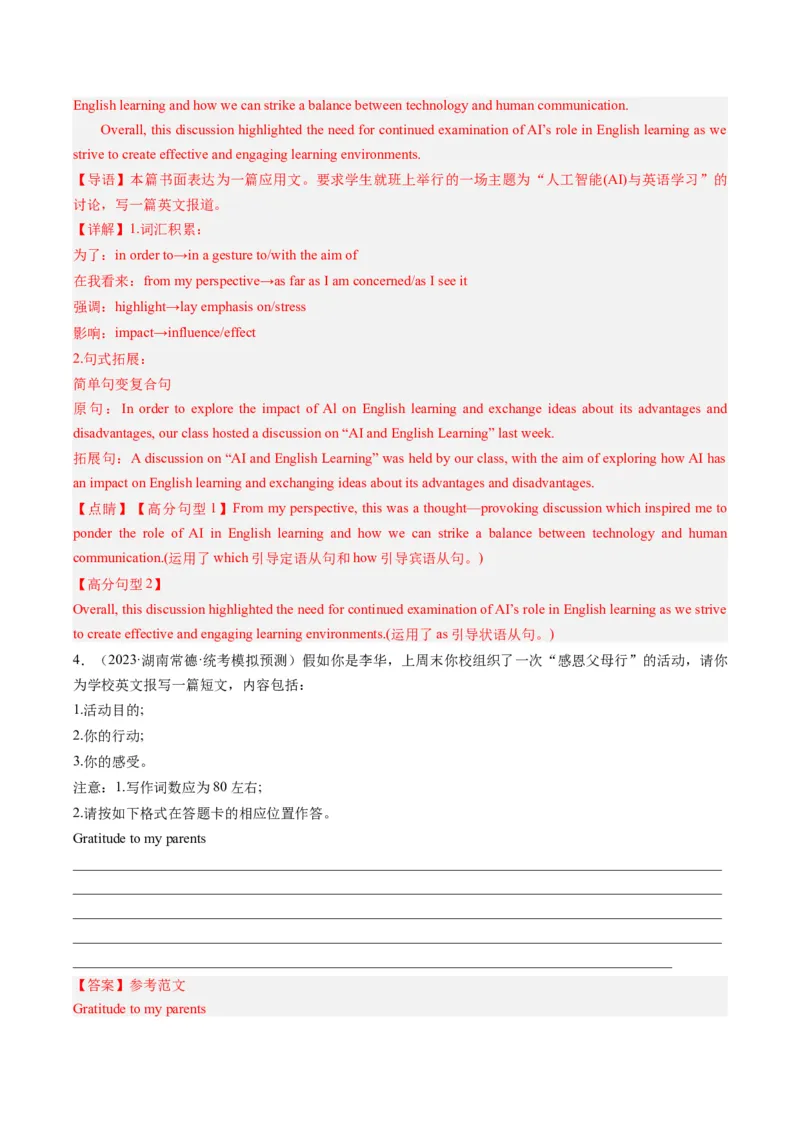 English learning and how we can strike a balance between technology and human communication.

Overall, this discussion highlighted the need for continued examination of AI's role in English learning as we strive to create effective and engaging learning environments.

【导语】本篇书面表达为一篇应用文。要求学生就班上举行的一场主题为“人工智能(AI)与英语学习”的讨论，写一篇英文报道。

【详解】1.词汇积累：

为了：in order to→in a gesture to/with the aim of

在我看来：from my perspective→as far as I am concerned/as I see it

强调：highlight→lay emphasis on/stress

影响：impact→influence/effect

2.句式拓展：

简单句变复合句

原句：In order to explore the impact of Al on English learning and exchange ideas about its advantages and disadvantages, our class hosted a discussion on “AI and English Learning” last week.

拓展句：A discussion on “AI and English Learning” was held by our class, with the aim of exploring how AI has an impact on English learning and exchanging ideas about its advantages and disadvantages.

【点睛】【高分句型 1】From my perspective, this was a thought—provoking discussion which inspired me to ponder the role of AI in English learning and how we can strike a balance between technology and human communication.(运用了 which 引导定语从句和 how 引导宾语从句。)

【高分句型 2】

Overall, this discussion highlighted the need for continued examination of AI's role in English learning as we strive to create effective and engaging learning environments.(运用了 as 引导状语从句。)

4．（2023·湖南常德·统考模拟预测）假如你是李华，上周末你校组织了一次“感恩父母行”的活动，请你为学校英文报写一篇短文，内容包括：

1.活动目的;

2.你的行动;

3.你的感受。

注意：1.写作词数应为 80 左右;

2.请按如下格式在答题卡的相应位置作答。

Gratitude to my parents

【答案】参考范文

Gratitude to my parents